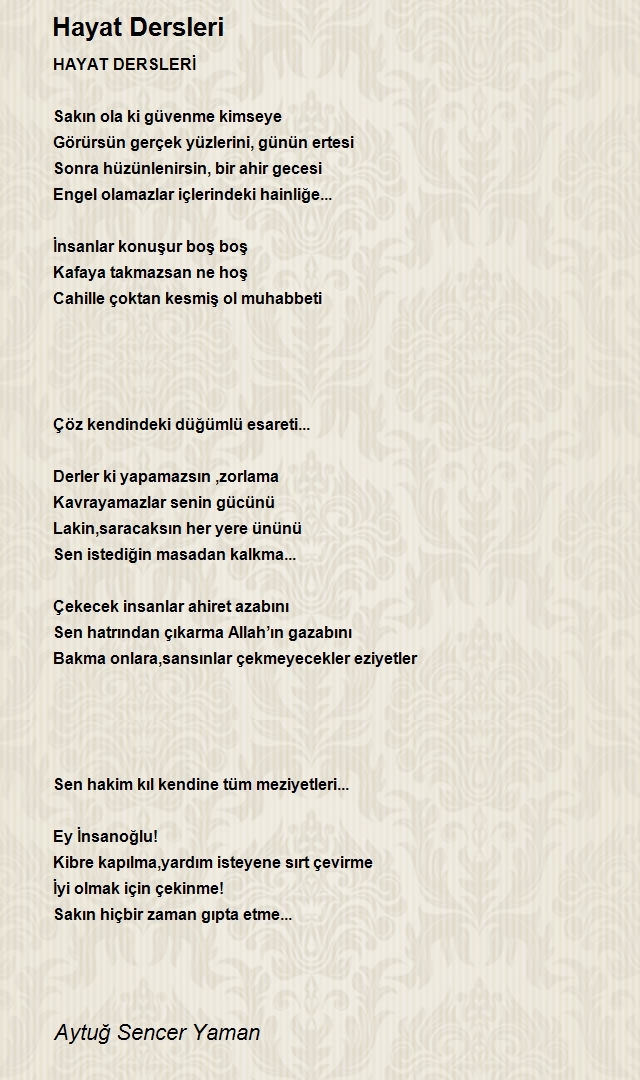 Hayat Dersleri

HAYAT DERSLERİ

Sakın ola ki güvenme kimseye
Görürsün gerçek yüzlerini, günün ertesi
Sonra hüzünlenirsin, bir ahir gecesi
Engel olamazlar içlerindeki hainliğe...

İnsanlar konuşur boş boş
Kafaya takmazsan ne hoş
Cahille çoktan kesmiş ol muhabbeti

Çöz kendindeki düğümlü esareti...

Derler ki yapamazsın ,zorlama
Kavrayamazlar senin gücünü
Lakin,saracaksın her yere ününü
Sen istediğin masadan kalkma...

Çekecek insanlar ahiret azabını
Sen hatrından çıkarma Allah'ın gazabını
Bakma onlara,sansınlar çekmeyecekler eziyetler

Sen hakim kıl kendine tüm meziyetleri...

Ey İnsanoğlu!
Kibre kapılma,yardım isteyene sırt çevirme
İyi olmak için çekinme!
Sakın hiçbir zaman gıpta etme...

Aytuğ Sencer Yaman